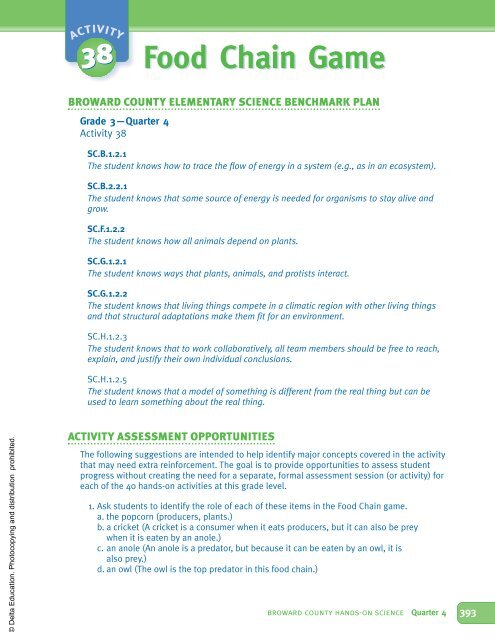 ACTIVITY 38

Food Chain Game

BROWARD COUNTY ELEMENTARY SCIENCE BENCHMARK PLAN

Grade 3—Quarter 4
Activity 38

SC.B.1.2.1
The student knows how to trace the flow of energy in a system (e.g., as in an ecosystem).

SC.B.2.2.1
The student knows that some source of energy is needed for organisms to stay alive and grow.

SC.F.1.2.2
The student knows how all animals depend on plants.

SC.G.1.2.1
The student knows ways that plants, animals, and protists interact.

SC.G.1.2.2
The student knows that living things compete in a climatic region with other living things and that structural adaptations make them fit for an environment.

SC.H.1.2.3
The student knows that to work collaboratively, all team members should be free to reach, explain, and justify their own individual conclusions.

SC.H.1.2.5
The student knows that a model of something is different from the real thing but can be used to learn something about the real thing.

ACTIVITY ASSESSMENT OPPORTUNITIES

The following suggestions are intended to help identify major concepts covered in the activity that may need extra reinforcement. The goal is to provide opportunities to assess student progress without creating the need for a separate, formal assessment session (or activity) for each of the 40 hands-on activities at this grade level.

1. Ask students to identify the role of each of these items in the Food Chain game.
a. the popcorn (producers, plants.)
b. a cricket (A cricket is a consumer when it eats producers, but it can also be prey when it is eaten by an anole.)
c. an anole (An anole is a predator, but because it can be eaten by an owl, it is also prey.)
d. an owl (The owl is the top predator in this food chain.)

© Delta Education. Photocopying and distribution prohibited.

BROWARD COUNTY HANDS-ON SCIENCE Quarter 4 393